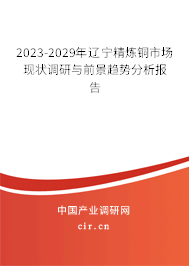 2023-2029年辽宁精炼铜市场现状调研与前景趋势分析报告

中国产业调研网
cir.cn